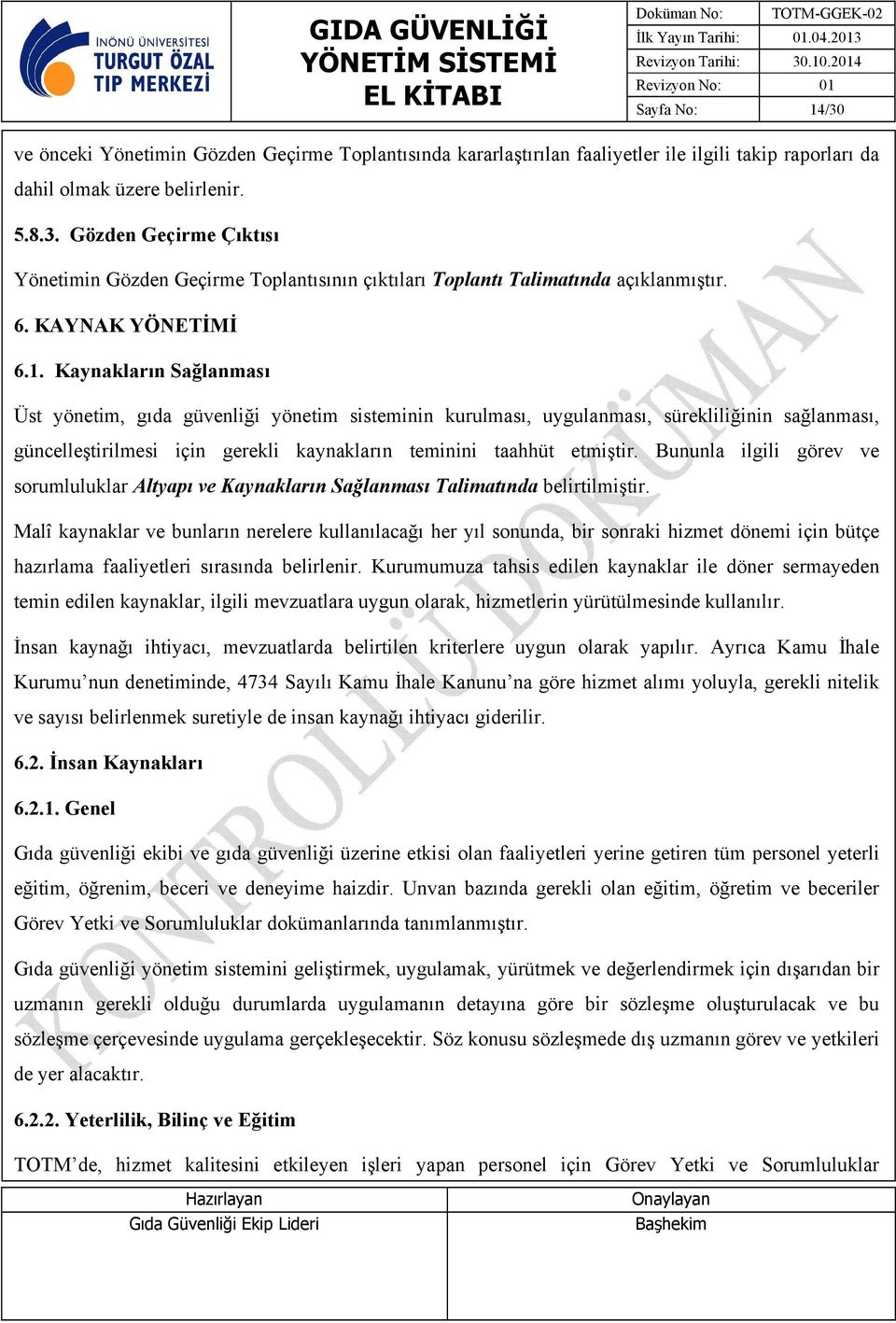 İNÖNÜ ÜNİVERSİTESİ TURGUT ÖZAL TIP MERKEZİ

GIDA GÜVENLİĞİ YÖNETİM SİSTEMİ EL KİTABI

| Doküman No: | TOTM-GGEK-02 |
|---|---|
| İlk Yayın Tarihi: | 01.04.2013 |
| Revizyon Tarihi: | 30.10.2014 |
| Revizyon No: | 01 |
| Sayfa No: | 14/30 |

ve önceki Yönetimin Gözden Geçirme Toplantısında kararlaştırılan faaliyetler ile ilgili takip raporları da dahil olmak üzere belirlenir.

5.8.3. Gözden Geçirme Çıktısı

Yönetimin Gözden Geçirme Toplantısının çıktıları Toplantı Talimatında açıklanmıştır.

6. KAYNAK YÖNETİMİ

6.1. Kaynakların Sağlanması

Üst yönetim, gıda güvenliği yönetim sisteminin kurulması, uygulanması, sürekliliğinin sağlanması, güncelleştirilmesi için gerekli kaynakların teminini taahhüt etmiştir. Bununla ilgili görev ve sorumluluklar Altyapı ve Kaynakların Sağlanması Talimatında belirtilmiştir.

Malî kaynaklar ve bunların nerelere kullanılacağı her yıl sonunda, bir sonraki hizmet dönemi için bütçe hazırlama faaliyetleri sırasında belirlenir. Kurumumuza tahsis edilen kaynaklar ile döner sermayeden temin edilen kaynaklar, ilgili mevzuatlara uygun olarak, hizmetlerin yürütülmesinde kullanılır.

İnsan kaynağı ihtiyacı, mevzuatlarda belirtilen kriterlere uygun olarak yapılır. Ayrıca Kamu İhale Kurumu’nun denetiminde, 4734 Sayılı Kamu İhale Kanunu’na göre hizmet alımı yoluyla, gerekli nitelik ve sayısı belirlenmek suretiyle de insan kaynağı ihtiyacı giderilir.

6.2. İnsan Kaynakları

6.2.1. Genel

Gıda güvenliği ekibi ve gıda güvenliği üzerine etkisi olan faaliyetleri yerine getiren tüm personel yeterli eğitim, öğrenim, beceri ve deneyime haizdir. Unvan bazında gerekli olan eğitim, öğretim ve beceriler Görev Yetki ve Sorumluluklar dokümanlarında tanımlanmıştır.

Gıda güvenliği yönetim sistemini geliştirmek, uygulamak, yürütmek ve değerlendirmek için dışarıdan bir uzmanın gerekli olduğu durumlarda uygulamanın detayına göre bir sözleşme oluşturulacak ve bu sözleşme çerçevesinde uygulama gerçekleşecektir. Söz konusu sözleşmede dış uzmanın görev ve yetkileri de yer alacaktır.

6.2.2. Yeterlilik, Bilinç ve Eğitim

TOTM’de, hizmet kalitesini etkileyen işleri yapan personel için Görev Yetki ve Sorumluluklar

KONTROLLÜ DOKÜMAN

| Hazırlayan | Onaylayan |
|---|---|
| Gıda Güvenliği Ekip Lideri | Başhekim |